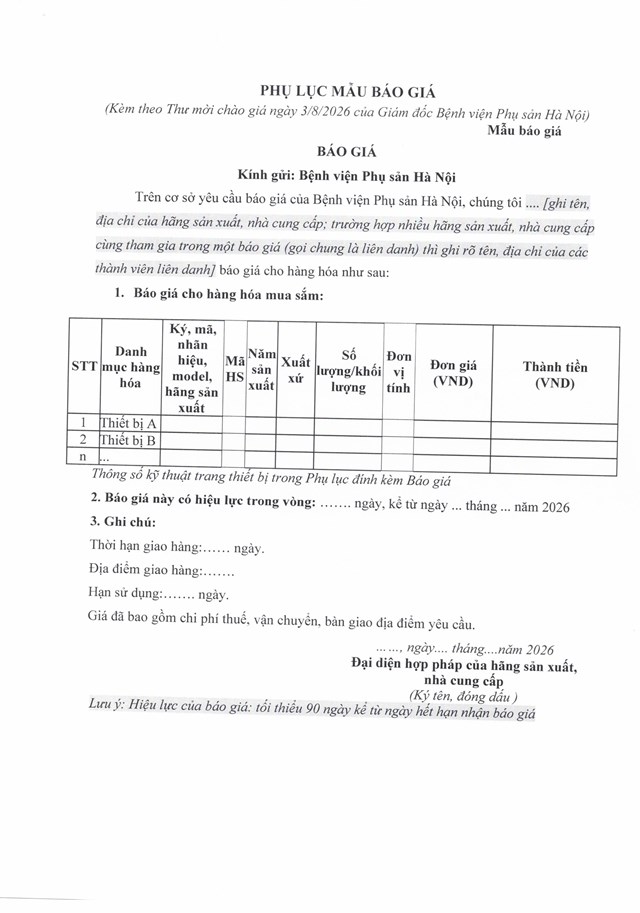 PHỤ LỤC MẪU BÁO GIÁ
(Kèm theo Thư mời chào giá ngày 3/8/2026 của Giám đốc Bệnh viện Phụ sản Hà Nội)

Mẫu báo giá

BÁO GIÁ

Kính gửi: Bệnh viện Phụ sản Hà Nội

Trên cơ sở yêu cầu báo giá của Bệnh viện Phụ sản Hà Nội, chúng tôi .... [ghi tên, địa chỉ của hãng sản xuất, nhà cung cấp; trường hợp nhiều hãng sản xuất, nhà cung cấp cùng tham gia trong một báo giá (gọi chung là liên danh) thì ghi rõ tên, địa chỉ của các thành viên liên danh] báo giá cho hàng hóa như sau:

1. Báo giá cho hàng hóa mua sắm:

| STT | Danh mục hàng hóa | Ký, mã, nhãn hiệu, model, hãng sản xuất | Mã HS | Năm sản xuất | Xuất xứ | Số lượng/khối lượng | Đơn vị tính | Đơn giá (VND) | Thành tiền (VND) |
|---|---|---|---|---|---|---|---|---|---|
| 1 | Thiết bị A | | | | | | | | |
| 2 | Thiết bị B | | | | | | | | |
| n | ... | | | | | | | | |

Thông số kỹ thuật trang thiết bị trong Phụ lục đính kèm Báo giá

2. Báo giá này có hiệu lực trong vòng: ....... ngày, kể từ ngày ... tháng ... năm 2026

3. Ghi chú:

Thời hạn giao hàng:...... ngày.

Địa điểm giao hàng:.......

Hạn sử dụng:....... ngày.

Giá đã bao gồm chi phí thuế, vận chuyển, bàn giao địa điểm yêu cầu.

......, ngày.... tháng....năm 2026
Đại diện hợp pháp của hãng sản xuất, nhà cung cấp
(Ký tên, đóng dấu )

Lưu ý: Hiệu lực của báo giá: tối thiểu 90 ngày kể từ ngày hết hạn nhận báo giá